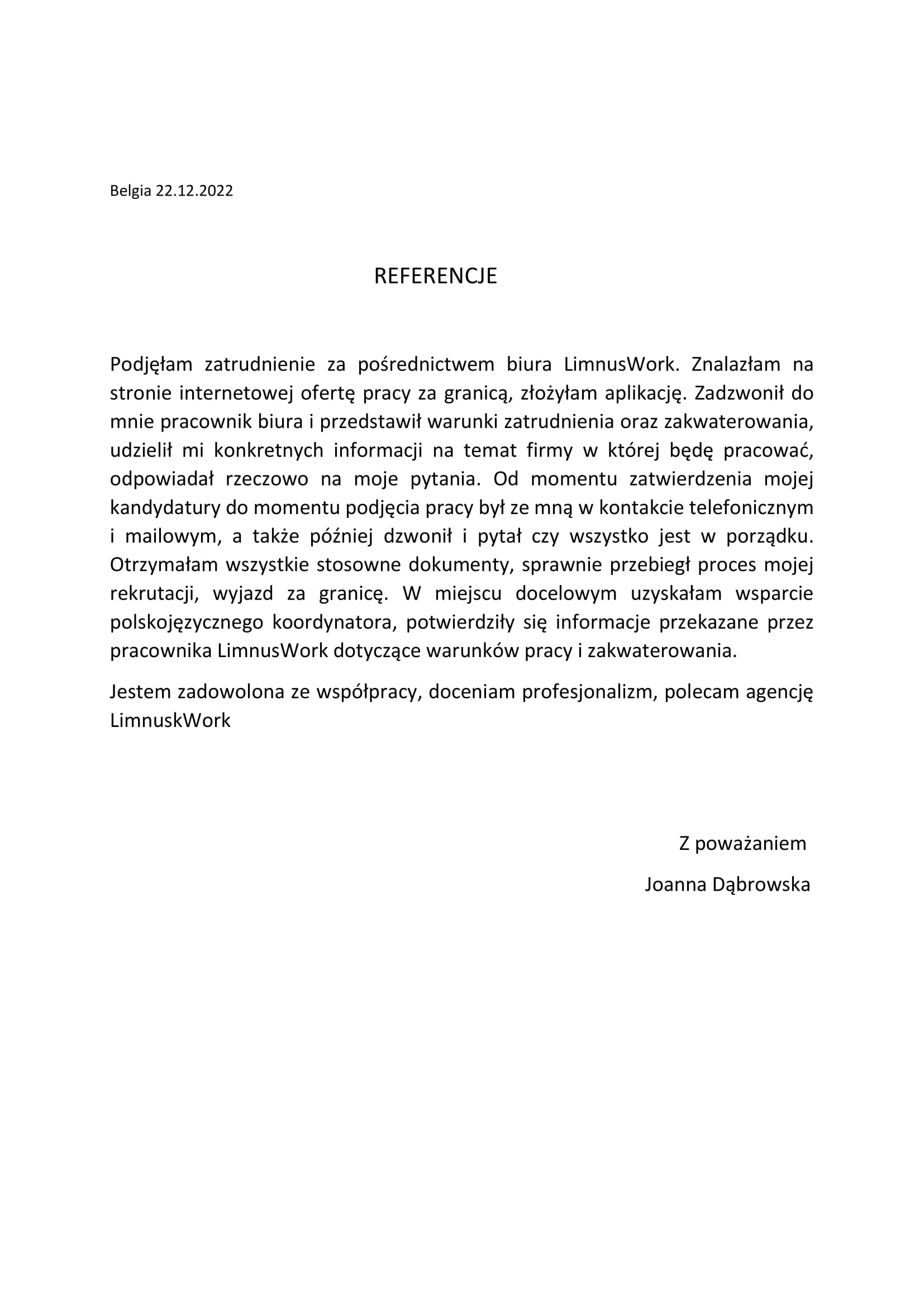 Belgia 22.12.2022

REFERENCJE

Podjęłam zatrudnienie za pośrednictwem biura LimnusWork. Znalazłam na stronie internetowej ofertę pracy za granicą, złożyłam aplikację. Zadzwonił do mnie pracownik biura i przedstawił warunki zatrudnienia oraz zakwaterowania, udzielił mi konkretnych informacji na temat firmy w której będę pracować, odpowiadał rzeczowo na moje pytania. Od momentu zatwierdzenia mojej kandydatury do momentu podjęcia pracy był ze mną w kontakcie telefonicznym i mailowym, a także później dzwonił i pytał czy wszystko jest w porządku. Otrzymałam wszystkie stosowne dokumenty, sprawnie przebiegł proces mojej rekrutacji, wyjazd za granicę. W miejscu docelowym uzyskałam wsparcie polskojęzycznego koordynatora, potwierdziły się informacje przekazane przez pracownika LimnusWork dotyczące warunków pracy i zakwaterowania.

Jestem zadowolona ze współpracy, doceniam profesjonalizm, polecam agencję LimnuskWork

Z poważaniem

Joanna Dąbrowska